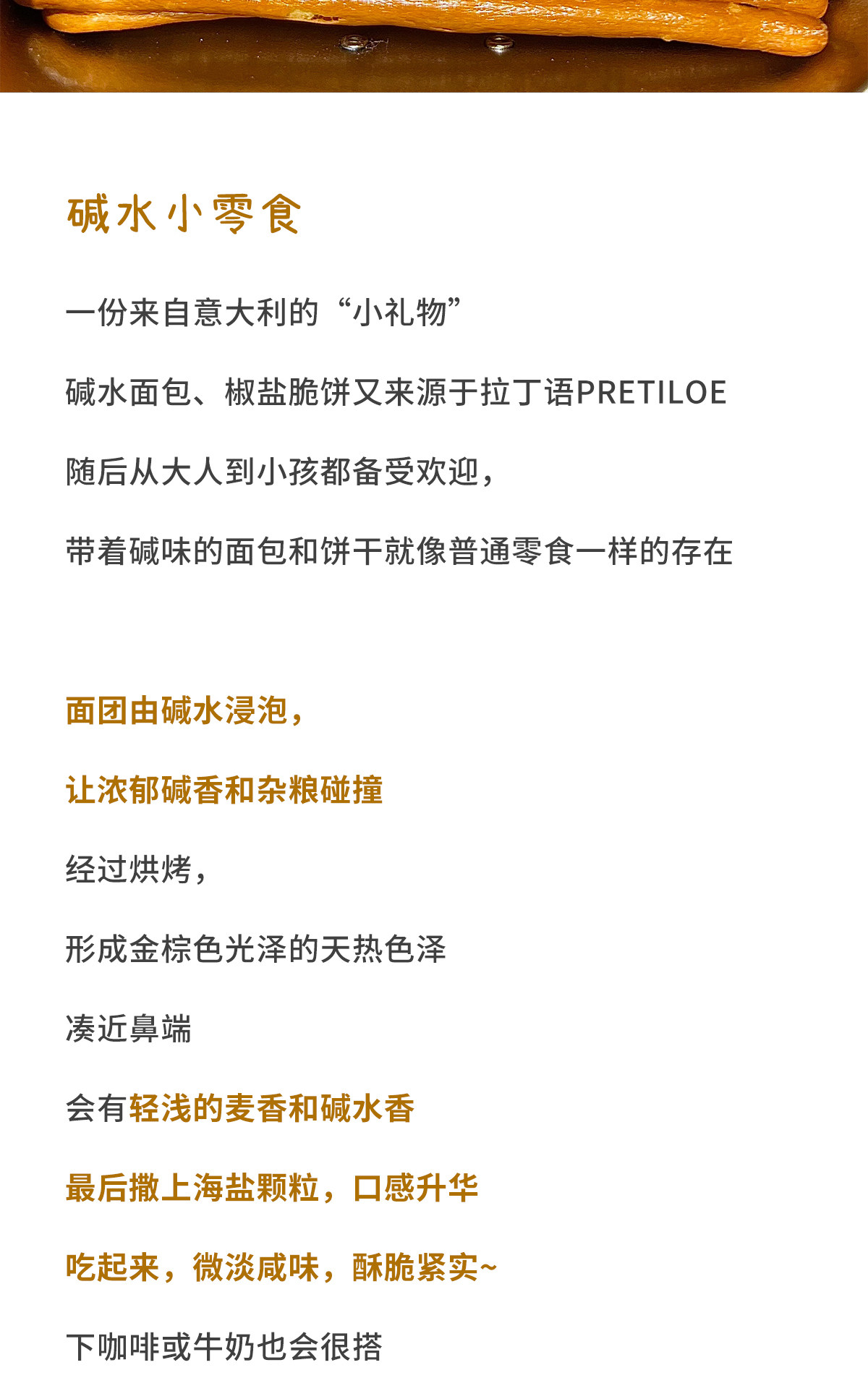 碱水小零食

一份来自意大利的“小礼物”

碱水面包、椒盐脆饼又来源于拉丁语PRETILOE

随后从大人到小孩都备受欢迎，

带着碱味的面包和饼干就像普通零食一样的存在

面团由碱水浸泡，

让浓郁碱香和杂粮碰撞

经过烘烤，

形成金棕色光泽的天热色泽

凑近鼻端

会有轻浅的麦香和碱水香

最后撒上海盐颗粒，口感升华

吃起来，微淡咸味，酥脆紧实~

下咖啡或牛奶也会很搭